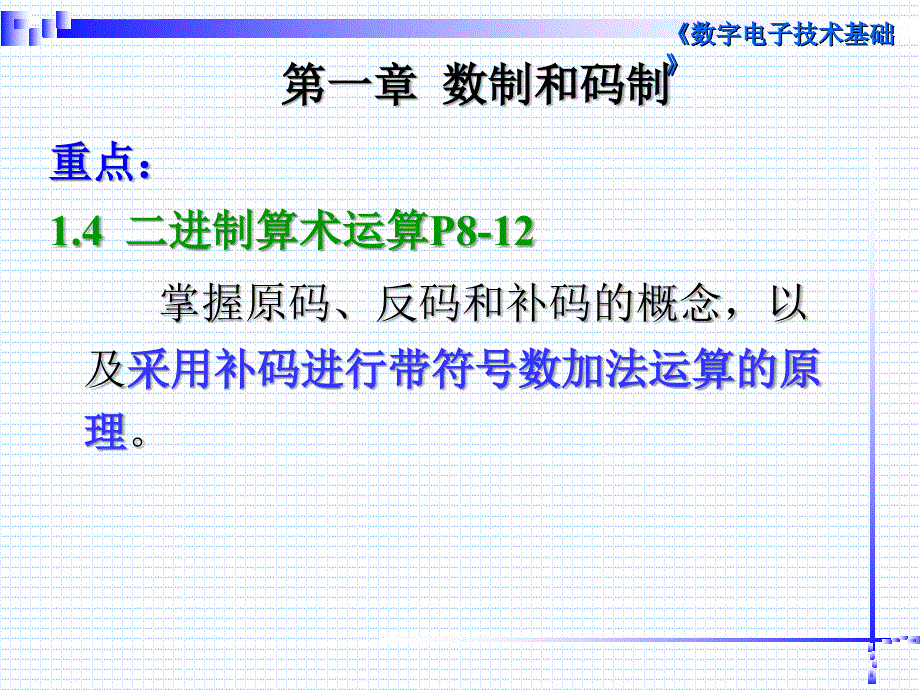 《数字电子技术基础》

第一章 数制和码制

重点：

1.4 二进制算术运算P8-12

掌握原码、反码和补码的概念，以及采用补码进行带符号数加法运算的原理。